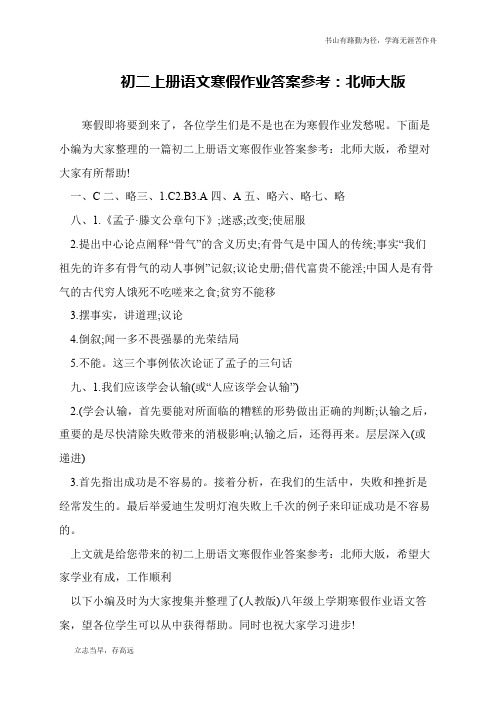 书山有路勤为径，学海无涯苦作舟

初二上册语文寒假作业答案参考：北师大版

寒假即将要到来了，各位学生们是不是也在为寒假作业发愁呢。下面是小编为大家整理的一篇初二上册语文寒假作业答案参考：北师大版，希望对大家有所帮助!

一、C 二、略三、1.C2.B3.A 四、A 五、略六、略七、略

八、1.《孟子·滕文公章句下》;迷惑;改变;使屈服

2.提出中心论点阐释“骨气”的含义历史;有骨气是中国人的传统;事实“我们祖先的许多有骨气的动人事例”记叙;议论史册;借代富贵不能淫;中国人是有骨气的古代穷人饿死不吃嗟来之食;贫穷不能移

3.摆事实，讲道理;议论

4.倒叙;闻一多不畏强暴的光荣结局

5.不能。这三个事例依次论证了孟子的三句话

九、1.我们应该学会认输(或“人应该学会认输”)

2.(学会认输，首先要能对所面临的糟糕的形势做出正确的判断;认输之后，重要的是尽快清除失败带来的消极影响;认输之后，还得再来。层层深入(或递进)

3.首先指出成功是不容易的。接着分析，在我们的生活中，失败和挫折是经常发生的。最后举爱迪生发明灯泡失败上千次的例子来印证成功是不容易的。

上文就是给您带来的初二上册语文寒假作业答案参考：北师大版，希望大家学业有成，工作顺利

以下小编及时为大家搜集并整理了(人教版)八年级上学期寒假作业语文答案，望各位学生可以从中获得帮助。同时也祝大家学习进步!

立志当早，存高远